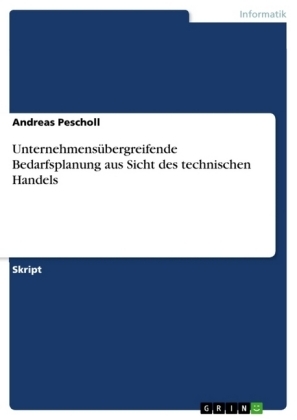 Informatik

Andreas Pescholl

Unternehmensübergreifende Bedarfsplanung aus Sicht des technischen Handels

Skript

GRIN